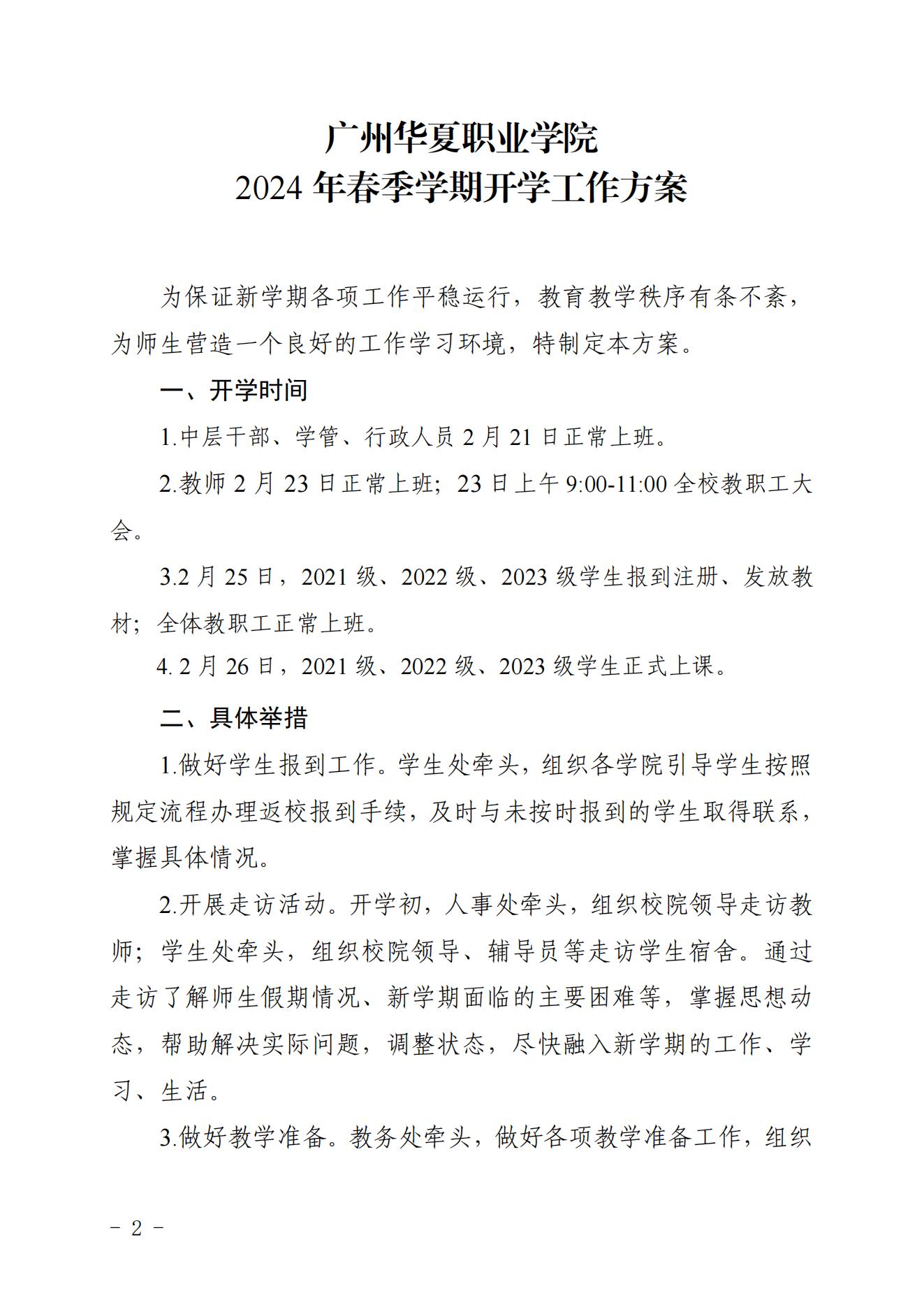 广州华夏职业学院
2024 年春季学期开学工作方案

为保证新学期各项工作平稳运行，教育教学秩序有条不紊，为师生营造一个良好的工作学习环境，特制定本方案。

一、开学时间

1.中层干部、学管、行政人员 2 月 21 日正常上班。

2.教师 2 月 23 日正常上班；23 日上午 9:00-11:00 全校教职工大会。

3.2 月 25 日，2021 级、2022 级、2023 级学生报到注册、发放教材；全体教职工正常上班。

4. 2 月 26 日，2021 级、2022 级、2023 级学生正式上课。

二、具体举措

1.做好学生报到工作。学生处牵头，组织各学院引导学生按照规定流程办理返校报到手续，及时与未按时报到的学生取得联系，掌握具体情况。

2.开展走访活动。开学初，人事处牵头，组织校院领导走访教师；学生处牵头，组织校院领导、辅导员等走访学生宿舍。通过走访了解师生假期情况、新学期面临的主要困难等，掌握思想动态，帮助解决实际问题，调整状态，尽快融入新学期的工作、学习、生活。

3.做好教学准备。教务处牵头，做好各项教学准备工作，组织

－ 2 －